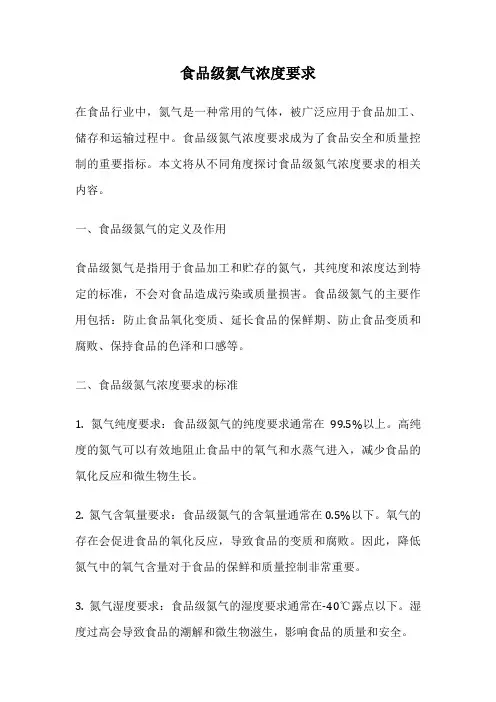 食品级氮气浓度要求

在食品行业中，氮气是一种常用的气体，被广泛应用于食品加工、储存和运输过程中。食品级氮气浓度要求成为了食品安全和质量控制的重要指标。本文将从不同角度探讨食品级氮气浓度要求的相关内容。

一、食品级氮气的定义及作用

食品级氮气是指用于食品加工和贮存的氮气，其纯度和浓度达到特定的标准，不会对食品造成污染或质量损害。食品级氮气的主要作用包括：防止食品氧化变质、延长食品的保鲜期、防止食品变质和腐败、保持食品的色泽和口感等。

二、食品级氮气浓度要求的标准

1. 氮气纯度要求：食品级氮气的纯度要求通常在 99.5%以上。高纯度的氮气可以有效地阻止食品中的氧气和水蒸气进入，减少食品的氧化反应和微生物生长。

2. 氮气含氧量要求：食品级氮气的含氧量通常在 0.5%以下。氧气的存在会促进食品的氧化反应，导致食品的变质和腐败。因此，降低氮气中的氧气含量对于食品的保鲜和质量控制非常重要。

3. 氮气湿度要求：食品级氮气的湿度要求通常在-40℃露点以下。湿度过高会导致食品的潮解和微生物滋生，影响食品的质量和安全。